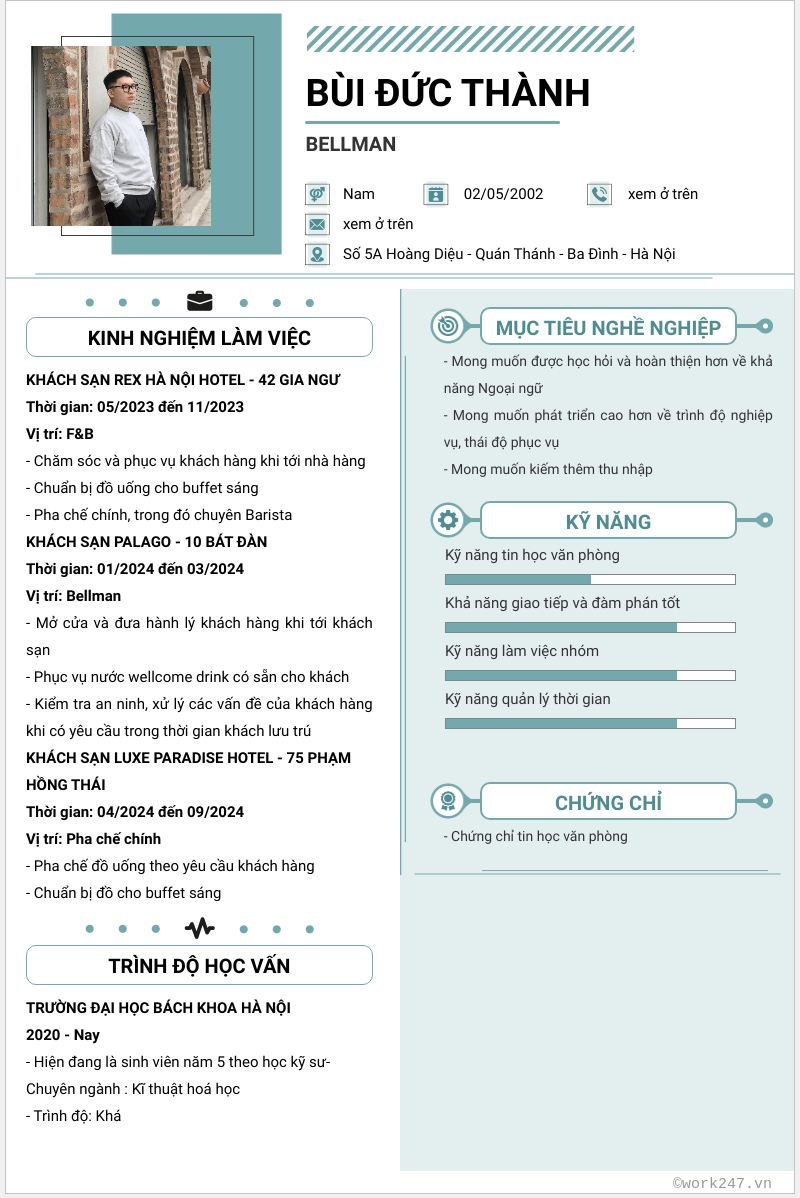 BÙI ĐỨC THÀNH

BELLMAN

Nam 02/05/2002 xem ở trên

xem ở trên

Số 5A Hoàng Diệu - Quán Thánh - Ba Đình - Hà Nội

KINH NGHIỆM LÀM VIỆC

KHÁCH SẠN REX HÀ NỘI HOTEL - 42 GIA NGƯ

Thời gian: 05/2023 đến 11/2023

Vị trí: F&B

- Chăm sóc và phục vụ khách hàng khi tới nhà hàng

- Chuẩn bị đồ uống cho buffet sáng

- Pha chế chính, trong đó chuyên Barista

KHÁCH SẠN PALAGO - 10 BÁT ĐÀN

Thời gian: 01/2024 đến 03/2024

Vị trí: Bellman

- Mở cửa và đưa hành lý khách hàng khi tới khách sạn

- Phục vụ nước wellcome drink có sẵn cho khách

- Kiểm tra an ninh, xử lý các vấn đề của khách hàng khi có yêu cầu trong thời gian khách lưu trú

KHÁCH SẠN LUXE PARADISE HOTEL - 75 PHẠM HỒNG THÁI

Thời gian: 04/2024 đến 09/2024

Vị trí: Pha chế chính

- Pha chế đồ uống theo yêu cầu khách hàng

- Chuẩn bị đồ cho buffet sáng

TRÌNH ĐỘ HỌC VẤN

TRƯỜNG ĐẠI HỌC BÁCH KHOA HÀ NỘI

2020 - Nay

- Hiện đang là sinh viên năm 5 theo học kỹ sư- Chuyên ngành : Kĩ thuật hoá học

- Trình độ: Khá

MỤC TIÊU NGHỀ NGHIỆP

- Mong muốn được học hỏi và hoàn thiện hơn về khả năng Ngoại ngữ

- Mong muốn phát triển cao hơn về trình độ nghiệp vụ, thái độ phục vụ

- Mong muốn kiếm thêm thu nhập

KỸ NĂNG

Kỹ năng tin học văn phòng

Khả năng giao tiếp và đàm phán tốt

Kỹ năng làm việc nhóm

Kỹ năng quản lý thời gian

CHỨNG CHỈ

- Chứng chỉ tin học văn phòng

©work247.vn